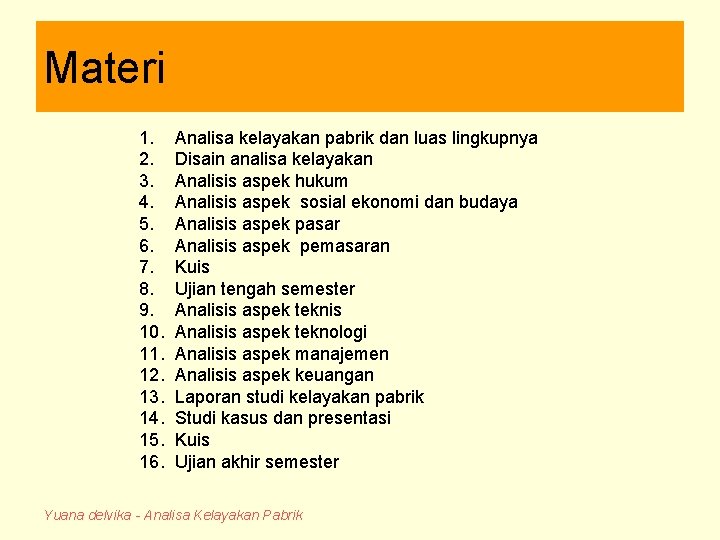 Materi

1. Analisa kelayakan pabrik dan luas lingkupnya
2. Disain analisa kelayakan
3. Analisis aspek hukum
4. Analisis aspek sosial ekonomi dan budaya
5. Analisis aspek pasar
6. Analisis aspek pemasaran
7. Kuis
8. Ujian tengah semester
9. Analisis aspek teknis
10. Analisis aspek teknologi
11. Analisis aspek manajemen
12. Analisis aspek keuangan
13. Laporan studi kelayakan pabrik
14. Studi kasus dan presentasi
15. Kuis
16. Ujian akhir semester

Yuana delvika - Analisa Kelayakan Pabrik